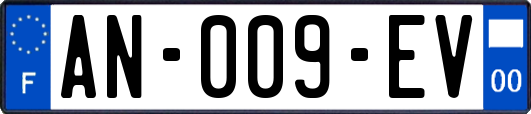 F
AN-009-EV
00